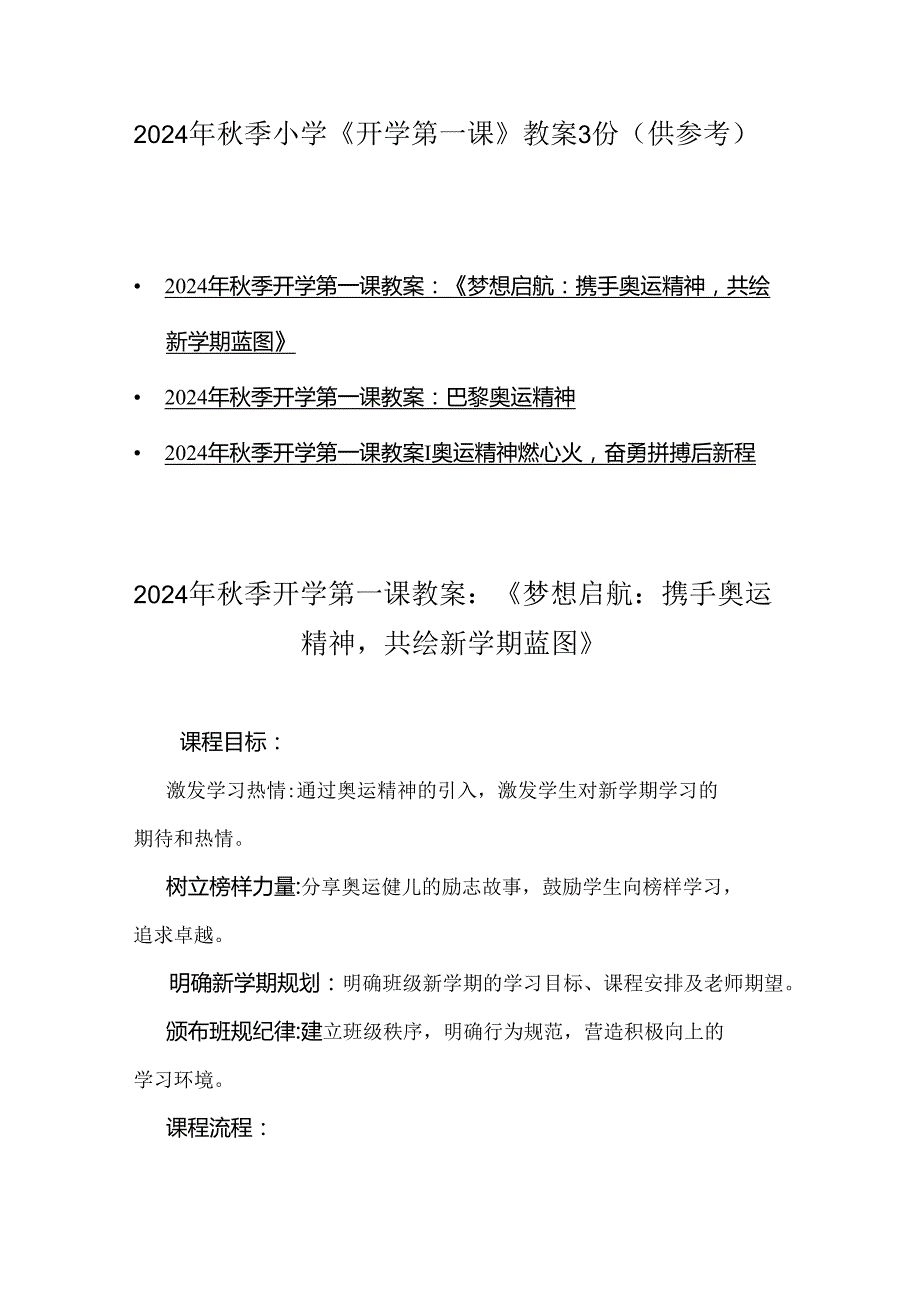 2024年秋季小学《开学第一课》教案3份（供参考）

• 2024年秋季开学第一课教案：《梦想启航：携手奥运精神，共绘新学期蓝图》

• 2024年秋季开学第一课教案：巴黎奥运精神

• 2024年秋季开学第一课教案I奥运精神燃心火，奋勇拼搏后新程

2024年秋季开学第一课教案：《梦想启航：携手奥运精神，共绘新学期蓝图》

课程目标：

激发学习热情:通过奥运精神的引入，激发学生对新学期学习的期待和热情。

树立榜样力量:分享奥运健儿的励志故事，鼓励学生向榜样学习，追求卓越。

明确新学期规划：明确班级新学期的学习目标、课程安排及老师期望。

颁布班规纪律:建立班级秩序，明确行为规范，营造积极向上的学习环境。

课程流程：